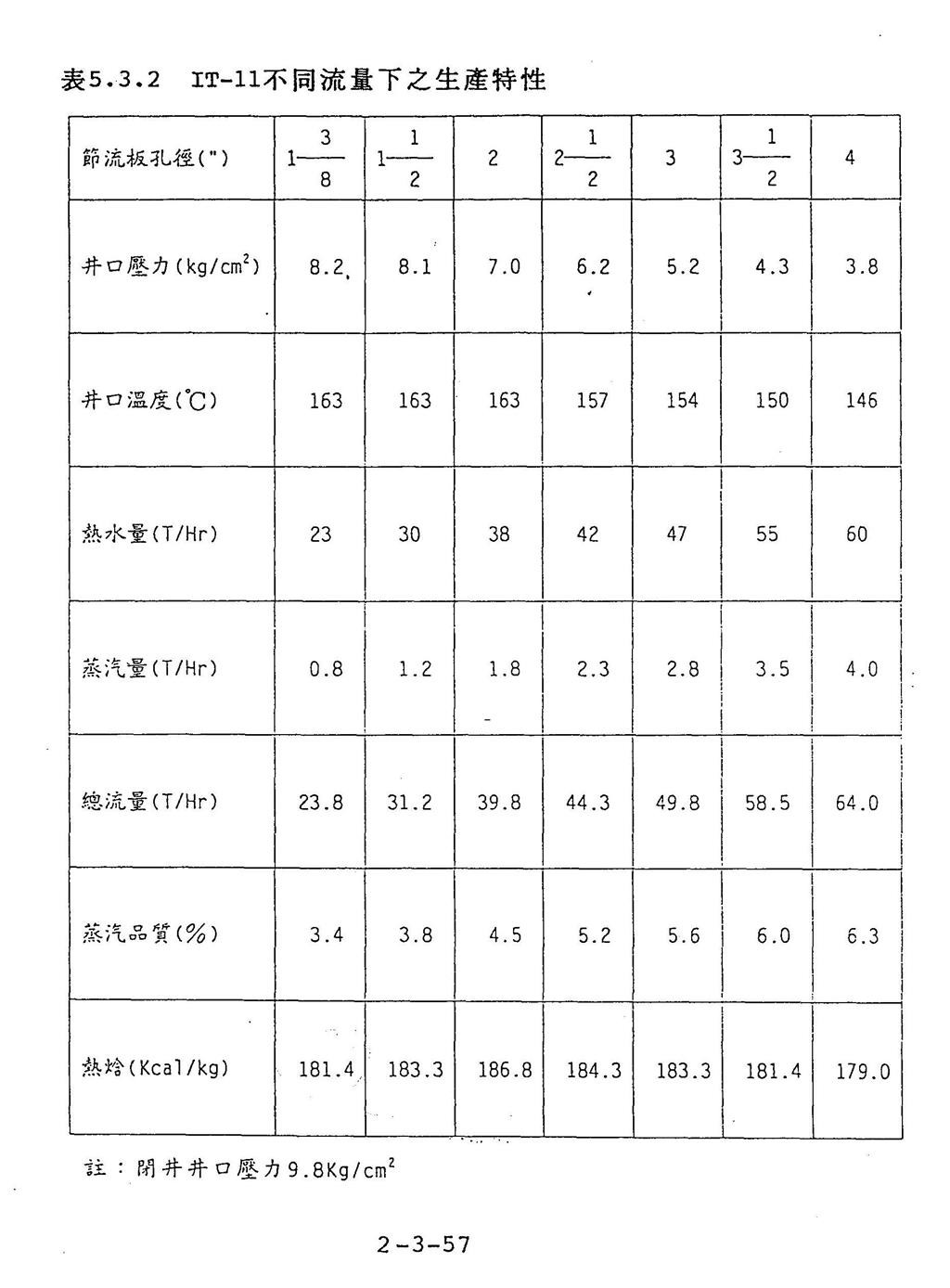 表5.3.2　IT-11不同流量下之生產特性

| 節流板孔徑(") | $1\frac{3}{8}$ | $1\frac{1}{2}$ | 2 | $2\frac{1}{2}$ | 3 | $3\frac{1}{2}$ | 4 |
|---|---|---|---|---|---|---|---|
| 井口壓力(kg/cm$^2$) | 8.2 | 8.1 | 7.0 | 6.2 | 5.2 | 4.3 | 3.8 |
| 井口溫度(℃) | 163 | 163 | 163 | 157 | 154 | 150 | 146 |
| 熱水量(T/Hr) | 23 | 30 | 38 | 42 | 47 | 55 | 60 |
| 蒸汽量(T/Hr) | 0.8 | 1.2 | 1.8 | 2.3 | 2.8 | 3.5 | 4.0 |
| 總流量(T/Hr) | 23.8 | 31.2 | 39.8 | 44.3 | 49.8 | 58.5 | 64.0 |
| 蒸汽品質(%) | 3.4 | 3.8 | 4.5 | 5.2 | 5.6 | 6.0 | 6.3 |
| 熱焓(Kcal/kg) | 181.4 | 183.3 | 186.8 | 184.3 | 183.3 | 181.4 | 179.0 |

註：閉井井口壓力9.8Kg/cm$^2$

2-3-57